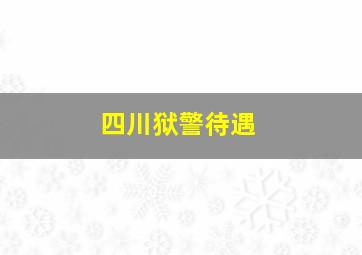 四川狱警待遇